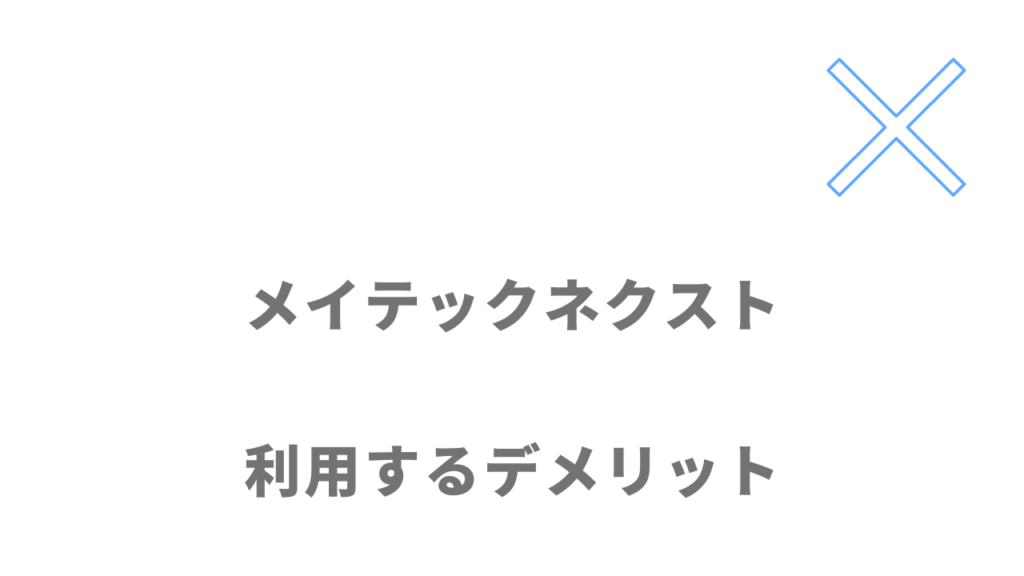 メイテックネクスト

利用するデメリット